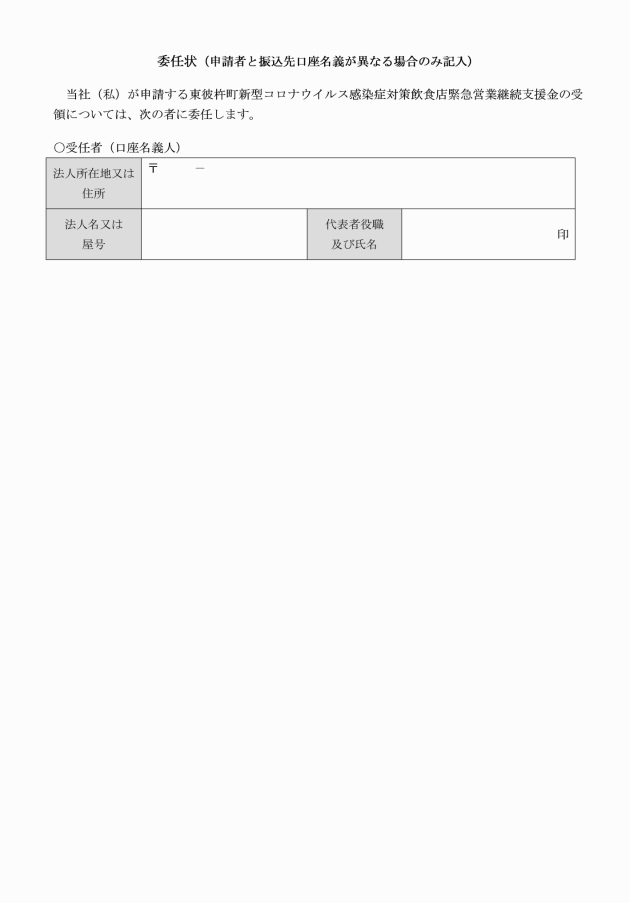 委任状（申請者と振込先口座名義が異なる場合のみ記入）

当社（私）が申請する東彼杵町新型コロナウイルス感染症対策飲食店緊急営業継続支援金の受領については、次の者に委任します。

○受任者（口座名義人）

| 法人所在地又は住所 | 〒　　－ | | |
|---|---|---|---|
| 法人名又は屋号 | | 代表者役職及び氏名 | 印 |